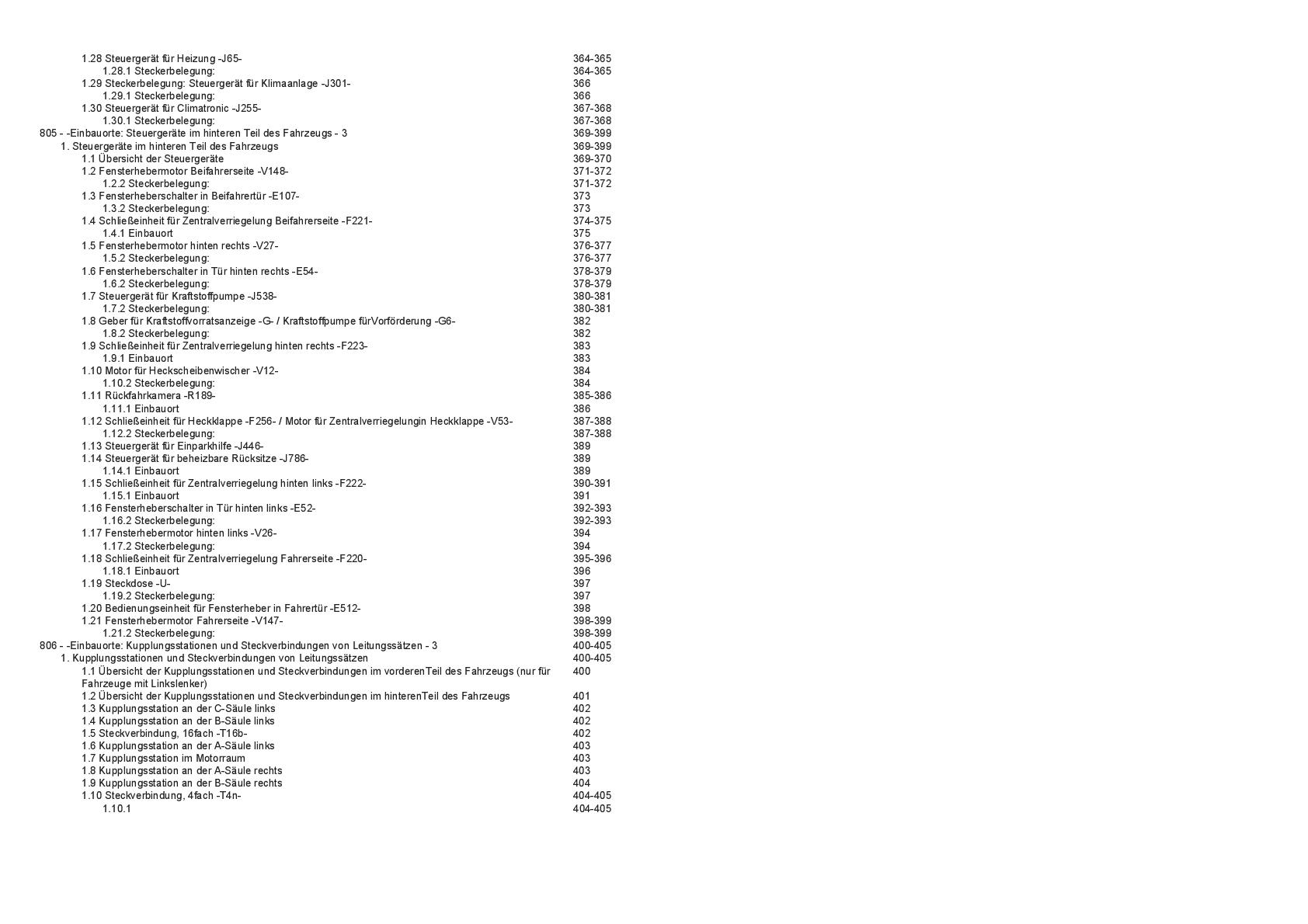 1.28 Steuergerät für Heizung -J65- 364-365
1.28.1 Steckerbelegung: 364-365
1.29 Steckerbelegung: Steuergerät für Klimaanlage -J301- 366
1.29.1 Steckerbelegung: 366
1.30 Steuergerät für Climatronic -J255- 367-368
1.30.1 Steckerbelegung: 367-368
805 - -Einbauorte: Steuergeräte im hinteren Teil des Fahrzeugs - 3 369-399
1. Steuergeräte im hinteren Teil des Fahrzeugs 369-399
1.1 Übersicht der Steuergeräte 369-370
1.2 Fensterhebermotor Beifahrerseite -V148- 371-372
1.2.2 Steckerbelegung: 371-372
1.3 Fensterheberschalter in Beifahrertür -E107- 373
1.3.2 Steckerbelegung: 373
1.4 Schließeinheit für Zentralverriegelung Beifahrerseite -F221- 374-375
1.4.1 Einbauort 375
1.5 Fensterhebermotor hinten rechts -V27- 376-377
1.5.2 Steckerbelegung: 376-377
1.6 Fensterheberschalter in Tür hinten rechts -E54- 378-379
1.6.2 Steckerbelegung: 378-379
1.7 Steuergerät für Kraftstoffpumpe -J538- 380-381
1.7.2 Steckerbelegung: 380-381
1.8 Geber für Kraftstoffvorratsanzeige -G- / Kraftstoffpumpe fürVorförderung -G6- 382
1.8.2 Steckerbelegung: 382
1.9 Schließeinheit für Zentralverriegelung hinten rechts -F223- 383
1.9.1 Einbauort 383
1.10 Motor für Heckscheibenwischer -V12- 384
1.10.2 Steckerbelegung: 384
1.11 Rückfahrkamera -R189- 385-386
1.11.1 Einbauort 386
1.12 Schließeinheit für Heckklappe -F256- / Motor für Zentralverriegelungin Heckklappe -V53- 387-388
1.12.2 Steckerbelegung: 387-388
1.13 Steuergerät für Einparkhilfe -J446- 389
1.14 Steuergerät für beheizbare Rücksitze -J786- 389
1.14.1 Einbauort 389
1.15 Schließeinheit für Zentralverriegelung hinten links -F222- 390-391
1.15.1 Einbauort 391
1.16 Fensterheberschalter in Tür hinten links -E52- 392-393
1.16.2 Steckerbelegung: 392-393
1.17 Fensterhebermotor hinten links -V26- 394
1.17.2 Steckerbelegung: 394
1.18 Schließeinheit für Zentralverriegelung Fahrerseite -F220- 395-396
1.18.1 Einbauort 396
1.19 Steckdose -U- 397
1.19.2 Steckerbelegung: 397
1.20 Bedienungseinheit für Fensterheber in Fahrertür -E512- 398
1.21 Fensterhebermotor Fahrerseite -V147- 398-399
1.21.2 Steckerbelegung: 398-399
806 - -Einbauorte: Kupplungsstationen und Steckverbindungen von Leitungssätzen - 3 400-405
1. Kupplungsstationen und Steckverbindungen von Leitungssätzen 400-405
1.1 Übersicht der Kupplungsstationen und Steckverbindungen im vorderenTeil des Fahrzeugs (nur für Fahrzeuge mit Linkslenker) 400
1.2 Übersicht der Kupplungsstationen und Steckverbindungen im hinterenTeil des Fahrzeugs 401
1.3 Kupplungsstation an der C-Säule links 402
1.4 Kupplungsstation an der B-Säule links 402
1.5 Steckverbindung, 16fach -T16b- 402
1.6 Kupplungsstation an der A-Säule links 403
1.7 Kupplungsstation im Motorraum 403
1.8 Kupplungsstation an der A-Säule rechts 403
1.9 Kupplungsstation an der B-Säule rechts 404
1.10 Steckverbindung, 4fach -T4n- 404-405
1.10.1 404-405